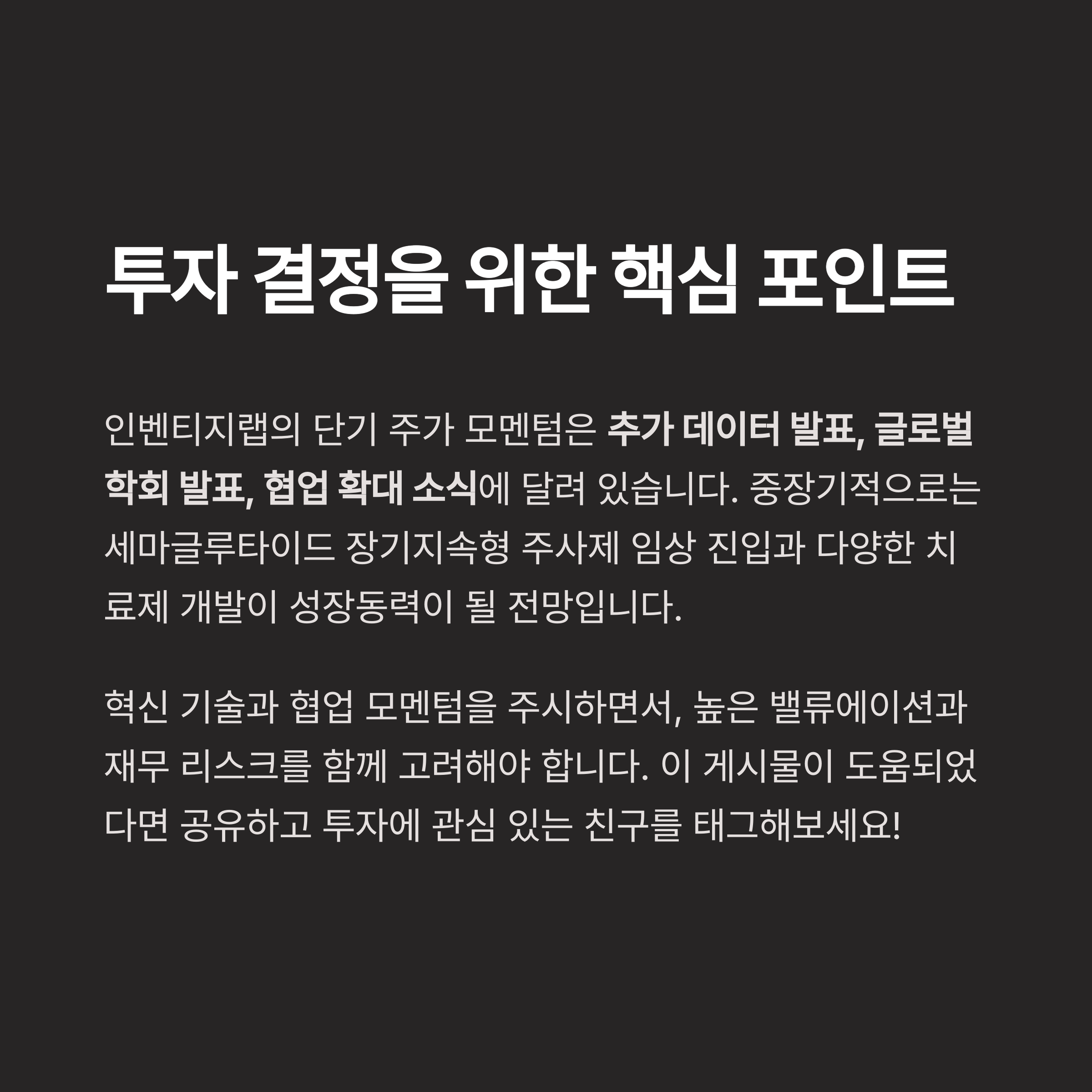 투자 결정을 위한 핵심 포인트

인벤티지랩의 단기 주가 모멘텀은 추가 데이터 발표, 글로벌 학회 발표, 협업 확대 소식에 달려 있습니다. 중장기적으로는 세마글루타이드 장기지속형 주사제 임상 진입과 다양한 치료제 개발이 성장동력이 될 전망입니다.

혁신 기술과 협업 모멘텀을 주시하면서, 높은 밸류에이션과 재무 리스크를 함께 고려해야 합니다. 이 게시물이 도움되었다면 공유하고 투자에 관심 있는 친구를 태그해보세요!